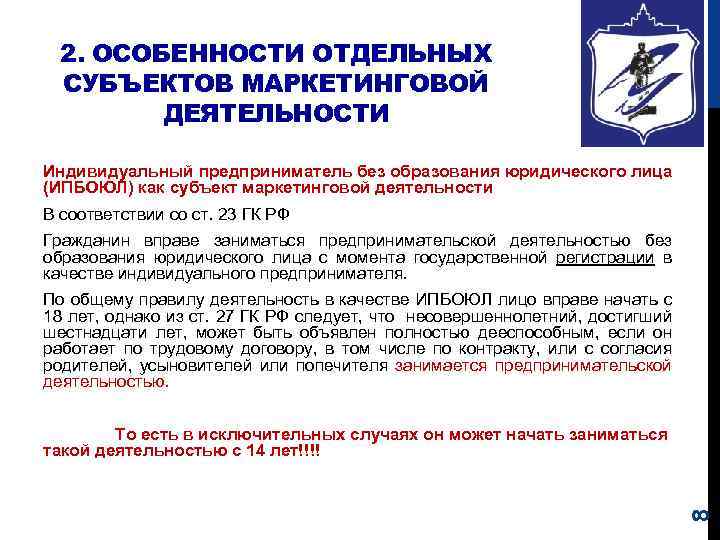 2. ОСОБЕННОСТИ ОТДЕЛЬНЫХ СУБЪЕКТОВ МАРКЕТИНГОВОЙ ДЕЯТЕЛЬНОСТИ

Индивидуальный предприниматель без образования юридического лица (ИПБОЮЛ) как субъект маркетинговой деятельности

В соответствии со ст. 23 ГК РФ

Гражданин вправе заниматься предпринимательской деятельностью без образования юридического лица с момента государственной регистрации в качестве индивидуального предпринимателя.

По общему правилу деятельность в качестве ИПБОЮЛ лицо вправе начать с 18 лет, однако из ст. 27 ГК РФ следует, что несовершеннолетний, достигший шестнадцати лет, может быть объявлен полностью дееспособным, если он работает по трудовому договору, в том числе по контракту, или с согласия родителей, усыновителей или попечителя занимается предпринимательской деятельностью.

То есть в исключительных случаях он может начать заниматься такой деятельностью с 14 лет!!!!

8